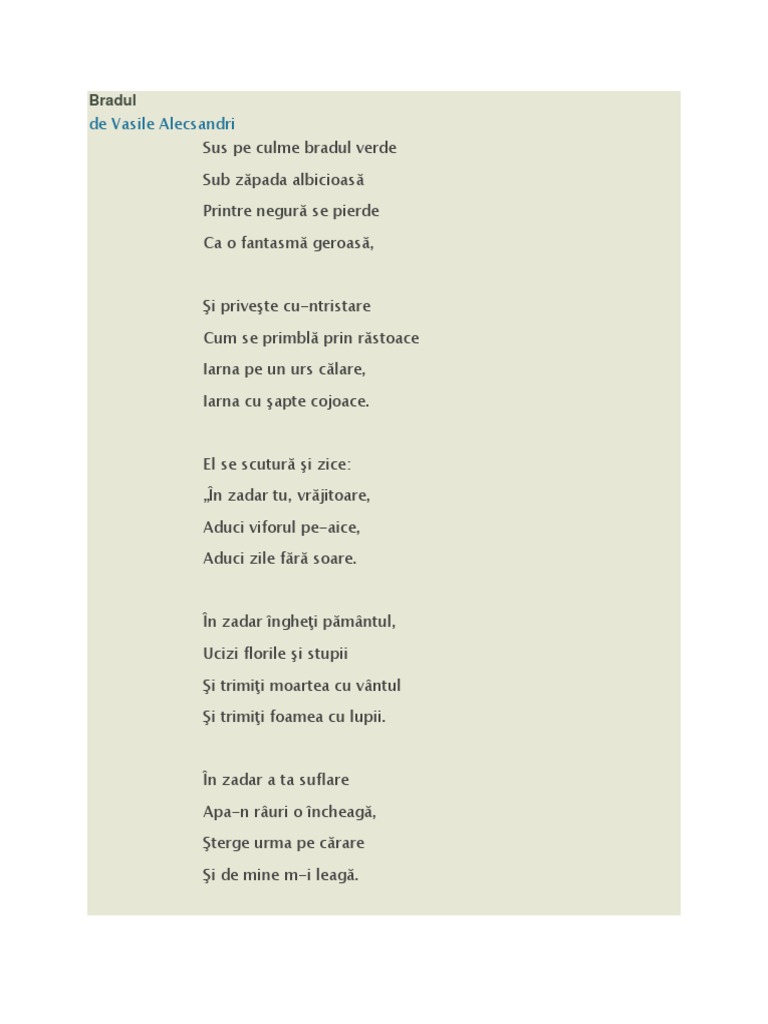 Bradul
de Vasile Alecsandri

Sus pe culme bradul verde
Sub zăpada albicioasă
Printre negură se pierde
Ca o fantasmă geroasă,

Şi priveşte cu-ntristare
Cum se primblă prin răstoace
Iarna pe un urs călare,
Iarna cu şapte cojoace.

El se scutură şi zice:
„În zadar tu, vrăjitoare,
Aduci viforul pe-aice,
Aduci zile fără soare.

În zadar îngheţi pământul,
Ucizi florile şi stupii
Şi trimiţi moartea cu vântul
Şi trimiţi foamea cu lupii.

În zadar a ta suflare
Apa-n râuri o încheagă,
Şterge urma pe cărare
Şi de mine m-i leagă.